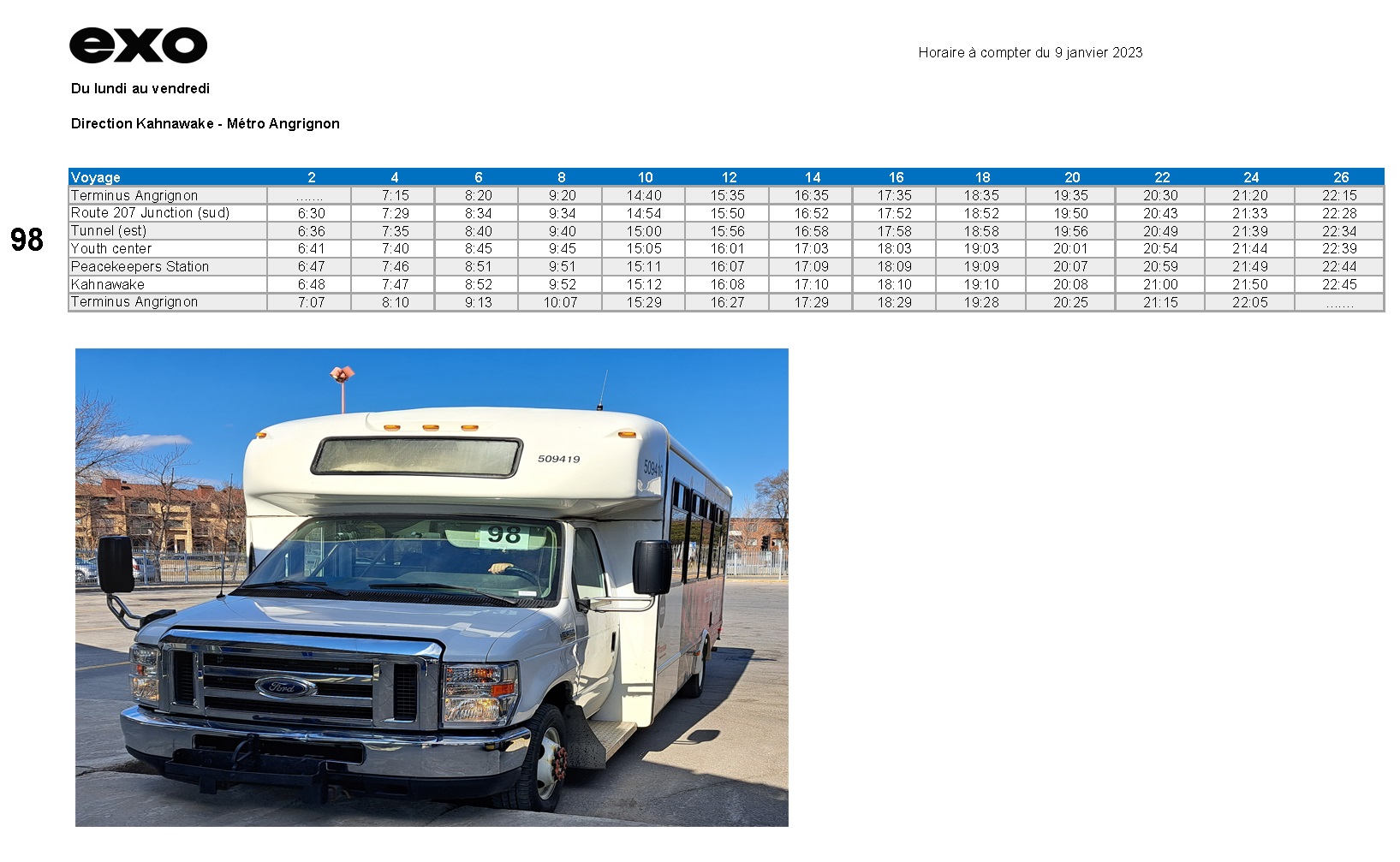 exo

Horaire à compter du 9 janvier 2023

Du lundi au vendredi

Direction Kahnawake - Métro Angrignon

98

| Voyage | 2 | 4 | 6 | 8 | 10 | 12 | 14 | 16 | 18 | 20 | 22 | 24 | 26 |
|---|---|---|---|---|---|---|---|---|---|---|---|---|---|
| Terminus Angrignon | ....... | 7:15 | 8:20 | 9:20 | 14:40 | 15:35 | 16:35 | 17:35 | 18:35 | 19:35 | 20:30 | 21:20 | 22:15 |
| Route 207 Junction (sud) | 6:30 | 7:29 | 8:34 | 9:34 | 14:54 | 15:50 | 16:52 | 17:52 | 18:52 | 19:50 | 20:43 | 21:33 | 22:28 |
| Tunnel (est) | 6:36 | 7:35 | 8:40 | 9:40 | 15:00 | 15:56 | 16:58 | 17:58 | 18:58 | 19:56 | 20:49 | 21:39 | 22:34 |
| Youth center | 6:41 | 7:40 | 8:45 | 9:45 | 15:05 | 16:01 | 17:03 | 18:03 | 19:03 | 20:01 | 20:54 | 21:44 | 22:39 |
| Peacekeepers Station | 6:47 | 7:46 | 8:51 | 9:51 | 15:11 | 16:07 | 17:09 | 18:09 | 19:09 | 20:07 | 20:59 | 21:49 | 22:44 |
| Kahnawake | 6:48 | 7:47 | 8:52 | 9:52 | 15:12 | 16:08 | 17:10 | 18:10 | 19:10 | 20:08 | 21:00 | 21:50 | 22:45 |
| Terminus Angrignon | 7:07 | 8:10 | 9:13 | 10:07 | 15:29 | 16:27 | 17:29 | 18:29 | 19:28 | 20:25 | 21:15 | 22:05 | ....... |

509419

98

Ford